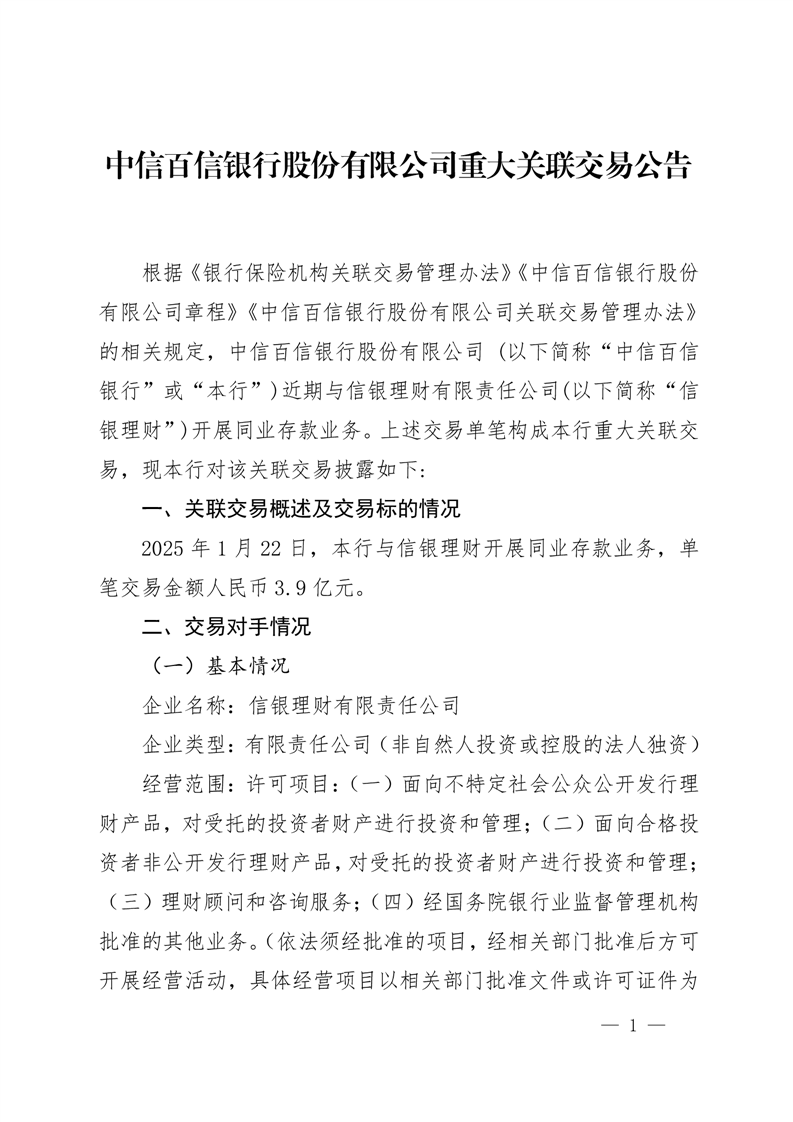 中信百信银行股份有限公司重大关联交易公告

根据《银行保险机构关联交易管理办法》《中信百信银行股份有限公司章程》《中信百信银行股份有限公司关联交易管理办法》的相关规定，中信百信银行股份有限公司（以下简称“中信百信银行”或“本行”）近期与信银理财有限责任公司(以下简称“信银理财”)开展同业存款业务。上述交易单笔构成本行重大关联交易，现本行对该关联交易披露如下：

一、关联交易概述及交易标的情况

2025年1月22日，本行与信银理财开展同业存款业务，单笔交易金额人民币3.9亿元。

二、交易对手情况

（一）基本情况

企业名称：信银理财有限责任公司

企业类型：有限责任公司（非自然人投资或控股的法人独资）

经营范围：许可项目：（一）面向不特定社会公众公开发行理财产品，对受托的投资者财产进行投资和管理；（二）面向合格投资者非公开发行理财产品，对受托的投资者财产进行投资和管理；（三）理财顾问和咨询服务；（四）经国务院银行业监督管理机构批准的其他业务。（依法须经批准的项目，经相关部门批准后方可开展经营活动，具体经营项目以相关部门批准文件或许可证件为

— 1 —